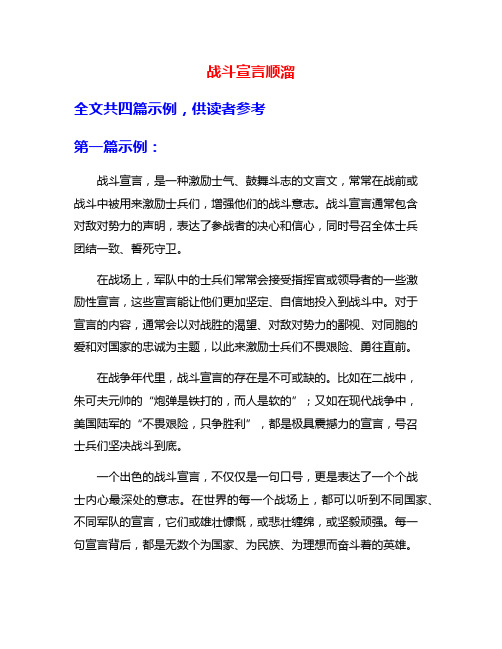 战斗宣言顺溜

全文共四篇示例，供读者参考

第一篇示例：

战斗宣言，是一种激励士气、鼓舞斗志的文言文，常常在战前或战斗中被用来激励士兵们，增强他们的战斗意志。战斗宣言通常包含对敌对势力的声明，表达了参战者的决心和信心，同时号召全体士兵团结一致、誓死守卫。

在战场上，军队中的士兵们常常会接受指挥官或领导者的一些激励性宣言，这些宣言能让他们更加坚定、自信地投入到战斗中。对于宣言的内容，通常会以对战胜的渴望、对敌对势力的鄙视、对同胞的爱和对国家的忠诚为主题，以此来激励士兵们不畏艰险、勇往直前。

在战争年代里，战斗宣言的存在是不可或缺的。比如在二战中，朱可夫元帅的“炮弹是铁打的，而人是软的”；又如在现代战争中，美国陆军的“不畏艰险，只争胜利”，都是极具震撼力的宣言，号召士兵们坚决战斗到底。

一个出色的战斗宣言，不仅仅是一句口号，更是表达了一个个战士内心最深处的意志。在世界的每一个战场上，都可以听到不同国家、不同军队的宣言，它们或雄壮慷慨，或悲壮缠绵，或坚毅顽强。每一句宣言背后，都是无数个为国家、为民族、为理想而奋斗着的英雄。